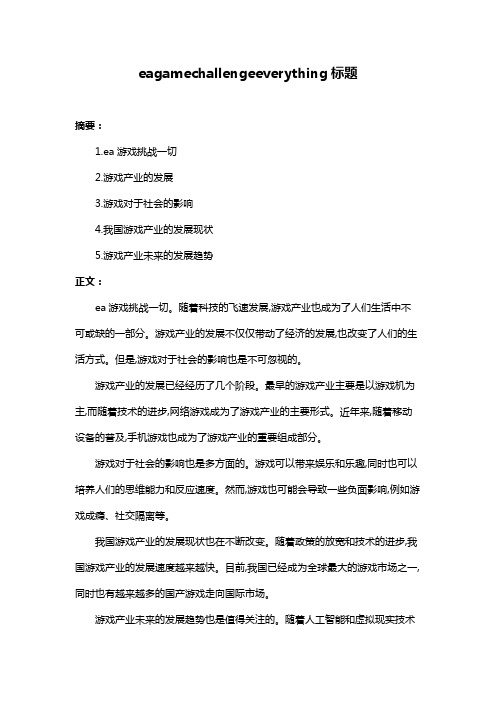 eagamechallengeeverything 标题

摘要：

1.ea 游戏挑战一切

2.游戏产业的发展

3.游戏对于社会的影响

4.我国游戏产业的发展现状

5.游戏产业未来的发展趋势

正文：

ea 游戏挑战一切。随着科技的飞速发展,游戏产业也成为了人们生活中不可或缺的一部分。游戏产业的发展不仅仅带动了经济的发展,也改变了人们的生活方式。但是,游戏对于社会的影响也是不可忽视的。

游戏产业的发展已经经历了几个阶段。最早的游戏产业主要是以游戏机为主,而随着技术的进步,网络游戏成为了游戏产业的主要形式。近年来,随着移动设备的普及,手机游戏也成为了游戏产业的重要组成部分。

游戏对于社会的影响也是多方面的。游戏可以带来娱乐和乐趣,同时也可以培养人们的思维能力和反应速度。然而,游戏也可能会导致一些负面影响,例如游戏成瘾、社交隔离等。

我国游戏产业的发展现状也在不断改变。随着政策的放宽和技术的进步,我国游戏产业的发展速度越来越快。目前,我国已经成为全球最大的游戏市场之一,同时也有越来越多的国产游戏走向国际市场。

游戏产业未来的发展趋势也是值得关注的。随着人工智能和虚拟现实技术